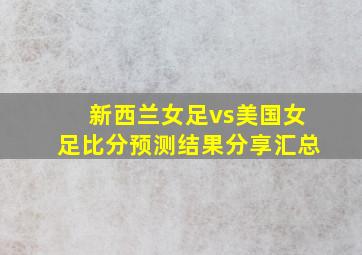 新西兰女足vs美国女足比分预测结果分享汇总